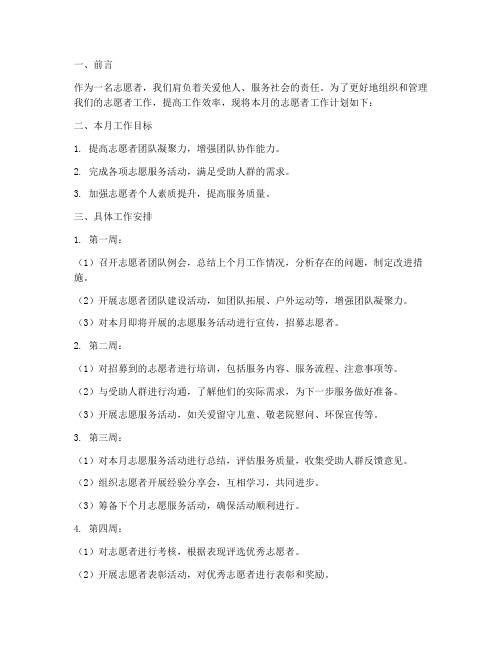 一、前言

作为一名志愿者，我们肩负着关爱他人、服务社会的责任。为了更好地组织和管理我们的志愿者工作，提高工作效率，现将本月的志愿者工作计划如下：

二、本月工作目标

1. 提高志愿者团队凝聚力，增强团队协作能力。

2. 完成各项志愿服务活动，满足受助人群的需求。

3. 加强志愿者个人素质提升，提高服务质量。

三、具体工作安排

1. 第一周：

（1）召开志愿者团队例会，总结上个月工作情况，分析存在的问题，制定改进措施。

（2）开展志愿者团队建设活动，如团队拓展、户外运动等，增强团队凝聚力。

（3）对本月即将开展的志愿服务活动进行宣传，招募志愿者。

2. 第二周：

（1）对招募到的志愿者进行培训，包括服务内容、服务流程、注意事项等。

（2）与受助人群进行沟通，了解他们的实际需求，为下一步服务做好准备。

（3）开展志愿服务活动，如关爱留守儿童、敬老院慰问、环保宣传等。

3. 第三周：

（1）对本月志愿服务活动进行总结，评估服务质量，收集受助人群反馈意见。

（2）组织志愿者开展经验分享会，互相学习，共同进步。

（3）筹备下个月志愿服务活动，确保活动顺利进行。

4. 第四周：

（1）对志愿者进行考核，根据表现评选优秀志愿者。

（2）开展志愿者表彰活动，对优秀志愿者进行表彰和奖励。